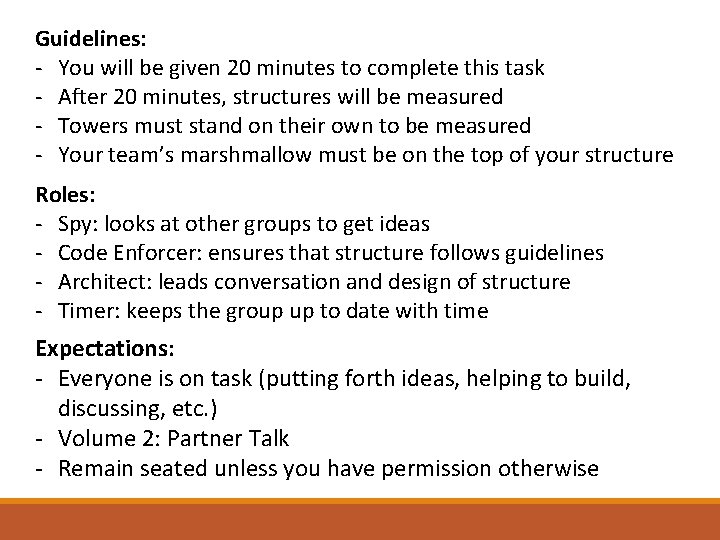 Guidelines:
- You will be given 20 minutes to complete this task
- After 20 minutes, structures will be measured
- Towers must stand on their own to be measured
- Your team's marshmallow must be on the top of your structure

Roles:
- Spy: looks at other groups to get ideas
- Code Enforcer: ensures that structure follows guidelines
- Architect: leads conversation and design of structure
- Timer: keeps the group up to date with time

Expectations:
- Everyone is on task (putting forth ideas, helping to build, discussing, etc.)
- Volume 2: Partner Talk
- Remain seated unless you have permission otherwise